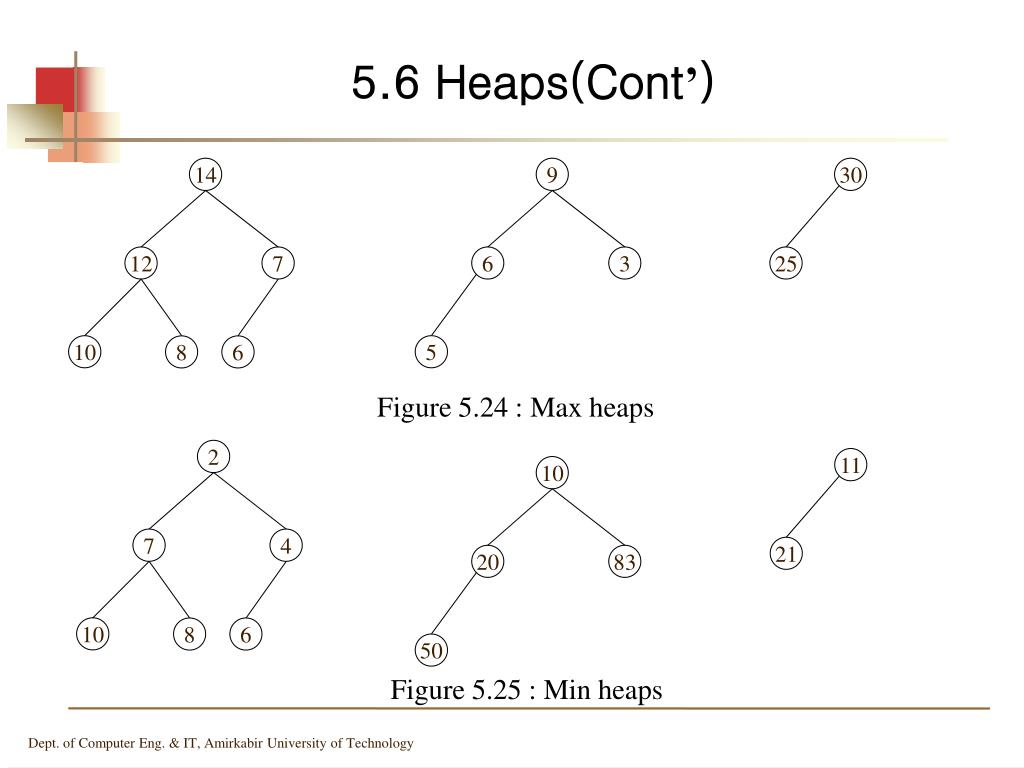 5.6 Heaps(Cont’)

14
12 7
10 8 6

9
6 3
5

30
25

Figure 5.24 : Max heaps

2
7 4
10 8 6

10
20 83
50

11
21

Figure 5.25 : Min heaps

Dept. of Computer Eng. & IT, Amirkabir University of Technology